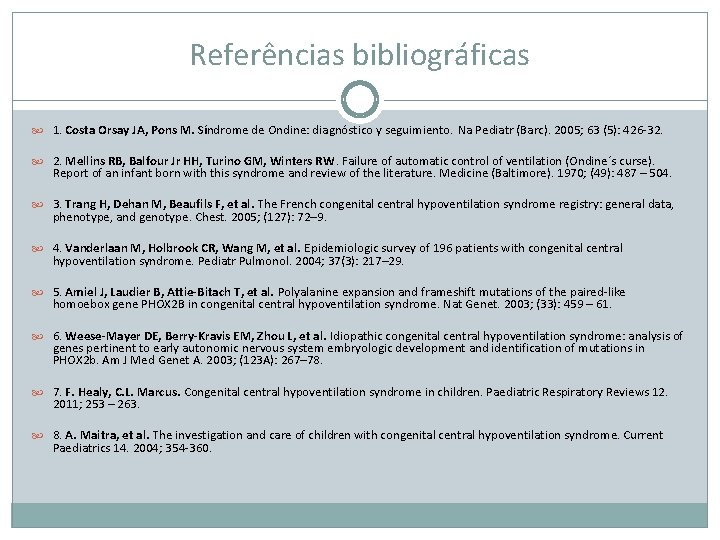 Referências bibliográficas

1. Costa Orsay JA, Pons M. Síndrome de Ondine: diagnóstico y seguimiento. Na Pediatr (Barc). 2005; 63 (5): 426-32.

2. Mellins RB, Balfour Jr HH, Turino GM, Winters RW. Failure of automatic control of ventilation (Ondine´s curse). Report of an infant born with this syndrome and review of the literature. Medicine (Baltimore). 1970; (49): 487 – 504.

3. Trang H, Dehan M, Beaufils F, et al. The French congenital central hypoventilation syndrome registry: general data, phenotype, and genotype. Chest. 2005; (127): 72–9.

4. Vanderlaan M, Holbrook CR, Wang M, et al. Epidemiologic survey of 196 patients with congenital central hypoventilation syndrome. Pediatr Pulmonol. 2004; 37(3): 217–29.

5. Amiel J, Laudier B, Attie-Bitach T, et al. Polyalanine expansion and frameshift mutations of the paired-like homoebox gene PHOX2B in congenital central hypoventilation syndrome. Nat Genet. 2003; (33): 459 – 61.

6. Weese-Mayer DE, Berry-Kravis EM, Zhou L, et al. Idiopathic congenital central hypoventilation syndrome: analysis of genes pertinent to early autonomic nervous system embryologic development and identification of mutations in PHOX2b. Am J Med Genet A. 2003; (123A): 267–78.

7. F. Healy, C.L. Marcus. Congenital central hypoventilation syndrome in children. Paediatric Respiratory Reviews 12. 2011; 253 – 263.

8. A. Maitra, et al. The investigation and care of children with congenital central hypoventilation syndrome. Current Paediatrics 14. 2004; 354-360.